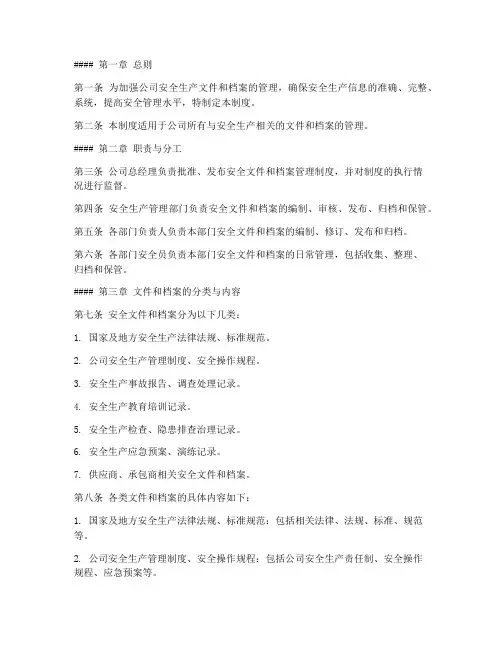 #### 第一章 总则

第一条 为加强公司安全生产文件和档案的管理，确保安全生产信息的准确、完整、系统，提高安全管理水平，特制定本制度。

第二条 本制度适用于公司所有与安全生产相关的文件和档案的管理。

#### 第二章 职责与分工

第三条 公司总经理负责批准、发布安全文件和档案管理制度，并对制度的执行情况进行监督。

第四条 安全生产管理部门负责安全文件和档案的编制、审核、发布、归档和保管。

第五条 各部门负责人负责本部门安全文件和档案的编制、修订、发布和归档。

第六条 各部门安全员负责本部门安全文件和档案的日常管理，包括收集、整理、归档和保管。

#### 第三章 文件和档案的分类与内容

第七条 安全文件和档案分为以下几类：

1. 国家及地方安全生产法律法规、标准规范。

2. 公司安全生产管理制度、安全操作规程。

3. 安全生产事故报告、调查处理记录。

4. 安全生产教育培训记录。

5. 安全生产检查、隐患排查治理记录。

6. 安全生产应急预案、演练记录。

7. 供应商、承包商相关安全文件和档案。

第八条 各类文件和档案的具体内容如下：

1. 国家及地方安全生产法律法规、标准规范：包括相关法律、法规、标准、规范等。

2. 公司安全生产管理制度、安全操作规程：包括公司安全生产责任制、安全操作规程、应急预案等。